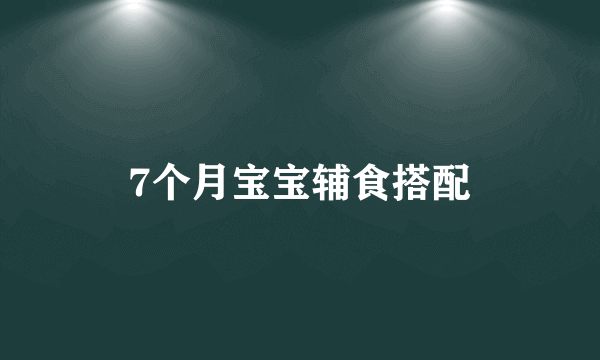 7个月宝宝辅食搭配